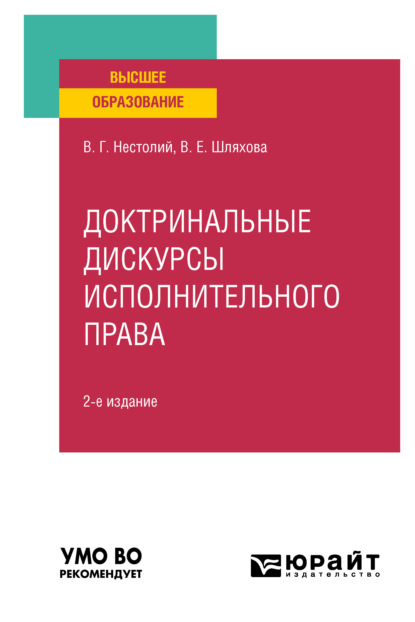 ВЫСШЕЕ
ОБРАЗОВАНИЕ

В. Г. Нестолий, В. Е. Шляхова

ДОКТРИНАЛЬНЫЕ ДИСКУРСЫ ИСПОЛНИТЕЛЬНОГО ПРАВА

2-е издание

УМО ВО
РЕКОМЕНДУЕТ

ЮРАЙТ
издательство